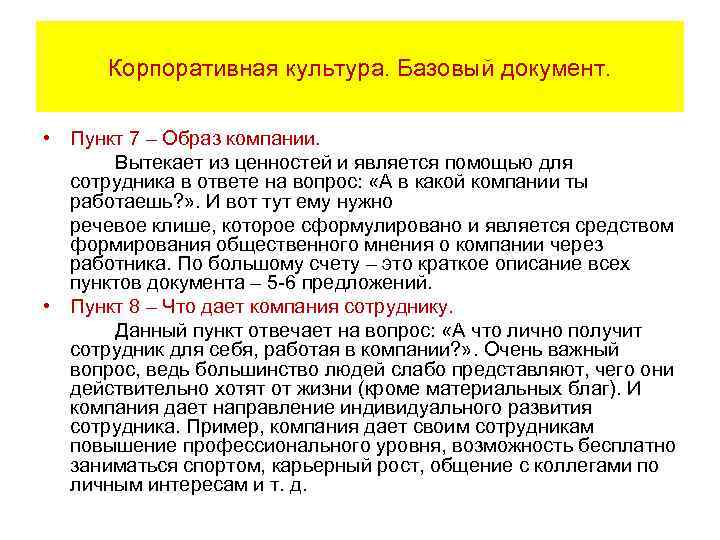 Корпоративная культура. Базовый документ.

• Пункт 7 – Образ компании.

Вытекает из ценностей и является помощью для сотрудника в ответе на вопрос: «А в какой компании ты работаешь?». И вот тут ему нужно

речевое клише, которое сформулировано и является средством формирования общественного мнения о компании через работника. По большому счету – это краткое описание всех пунктов документа – 5-6 предложений.

• Пункт 8 – Что дает компания сотруднику.

Данный пункт отвечает на вопрос: «А что лично получит сотрудник для себя, работая в компании?». Очень важный вопрос, ведь большинство людей слабо представляют, чего они действительно хотят от жизни (кроме материальных благ). И компания дает направление индивидуального развития сотрудника. Пример, компания дает своим сотрудникам повышение профессионального уровня, возможность бесплатно заниматься спортом, карьерный рост, общение с коллегами по личным интересам и т. д.